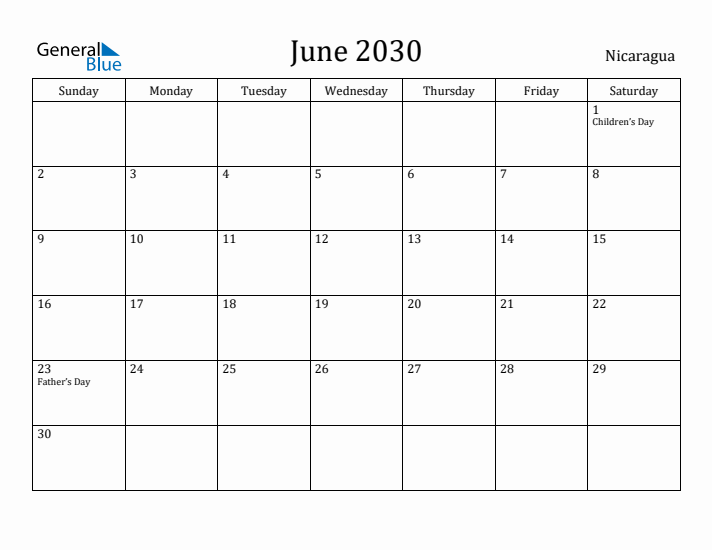 General Blue

June 2030

Nicaragua

| Sunday | Monday | Tuesday | Wednesday | Thursday | Friday | Saturday |
|---|---|---|---|---|---|---|
| | | | | | | 1 Children's Day |
| 2 | 3 | 4 | 5 | 6 | 7 | 8 |
| 9 | 10 | 11 | 12 | 13 | 14 | 15 |
| 16 | 17 | 18 | 19 | 20 | 21 | 22 |
| 23 Father's Day | 24 | 25 | 26 | 27 | 28 | 29 |
| 30 | | | | | | |